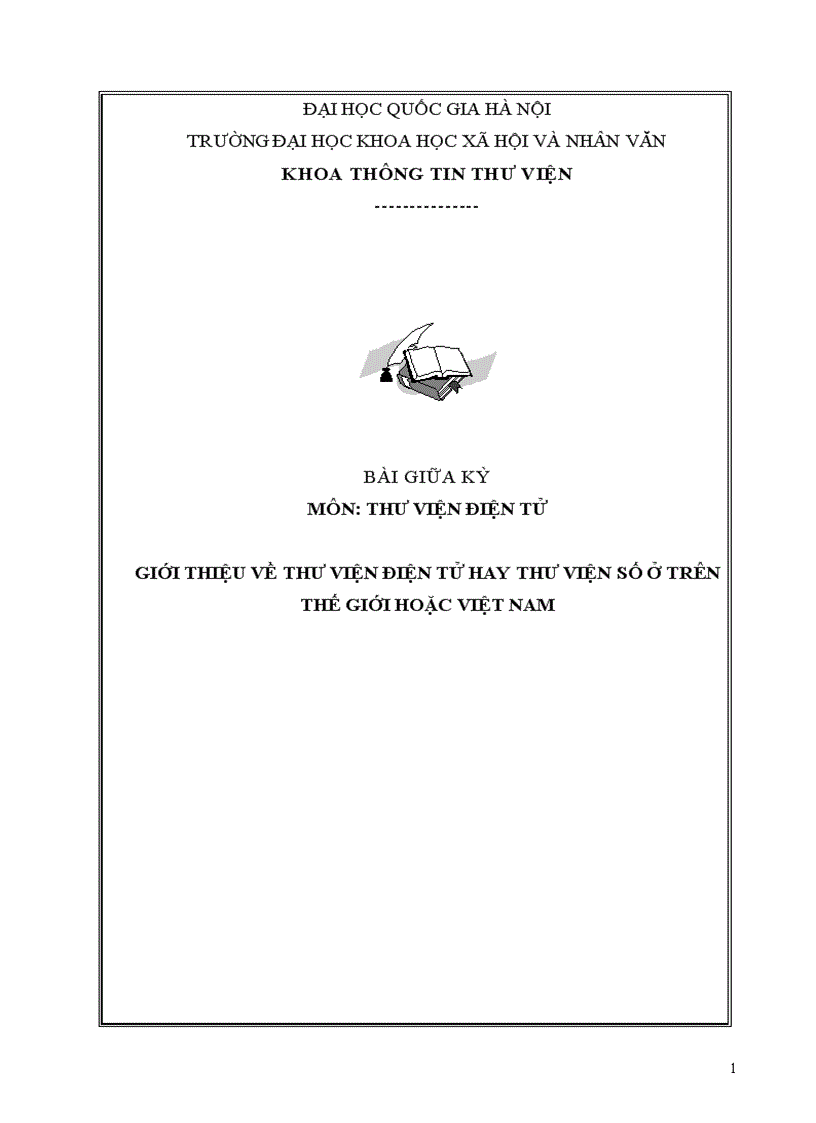 ĐẠI HỌC QUỐC GIA HÀ NỘI

TRƯỜNG ĐẠI HỌC KHOA HỌC XÃ HỘI VÀ NHÂN VĂN

KHOA THÔNG TIN THƯ VIỆN

---------------

BÀI GIỮA KỲ

MÔN: THƯ VIỆN ĐIỆN TỬ

GIỚI THIỆU VỀ THƯ VIỆN ĐIỆN TỬ HAY THƯ VIỆN SỐ Ở TRÊN THẾ GIỚI HOẶC VIỆT NAM

1